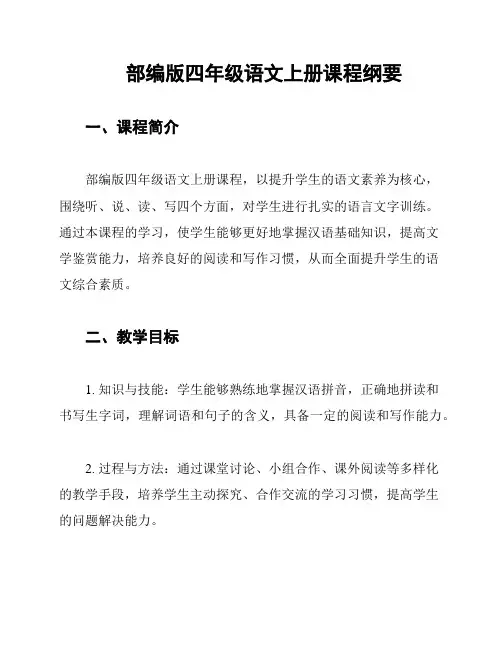 部编版四年级语文上册课程纲要

一、课程简介

部编版四年级语文上册课程，以提升学生的语文素养为核心，围绕听、说、读、写四个方面，对学生进行扎实的语言文字训练。通过本课程的学习，使学生能够更好地掌握汉语基础知识，提高文学鉴赏能力，培养良好的阅读和写作习惯，从而全面提升学生的语文综合素质。

二、教学目标

1. 知识与技能：学生能够熟练地掌握汉语拼音，正确地拼读和书写生字词，理解词语和句子的含义，具备一定的阅读和写作能力。

2. 过程与方法：通过课堂讨论、小组合作、课外阅读等多样化的教学手段，培养学生主动探究、合作交流的学习习惯，提高学生的问题解决能力。